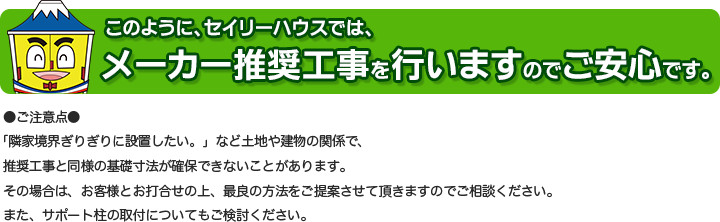 このように、セイリーハウスでは、
メーカー推奨工事を行いますのでご安心です。

●ご注意点●

「隣家境界ぎりぎりに設置したい。」など土地や建物の関係で、
推奨工事と同様の基礎寸法が確保できないことがあります。
その場合は、お客様とお打合せの上、最良の方法をご提案させて頂きますのでご相談ください。
また、サポート柱の取付についてもご検討ください。